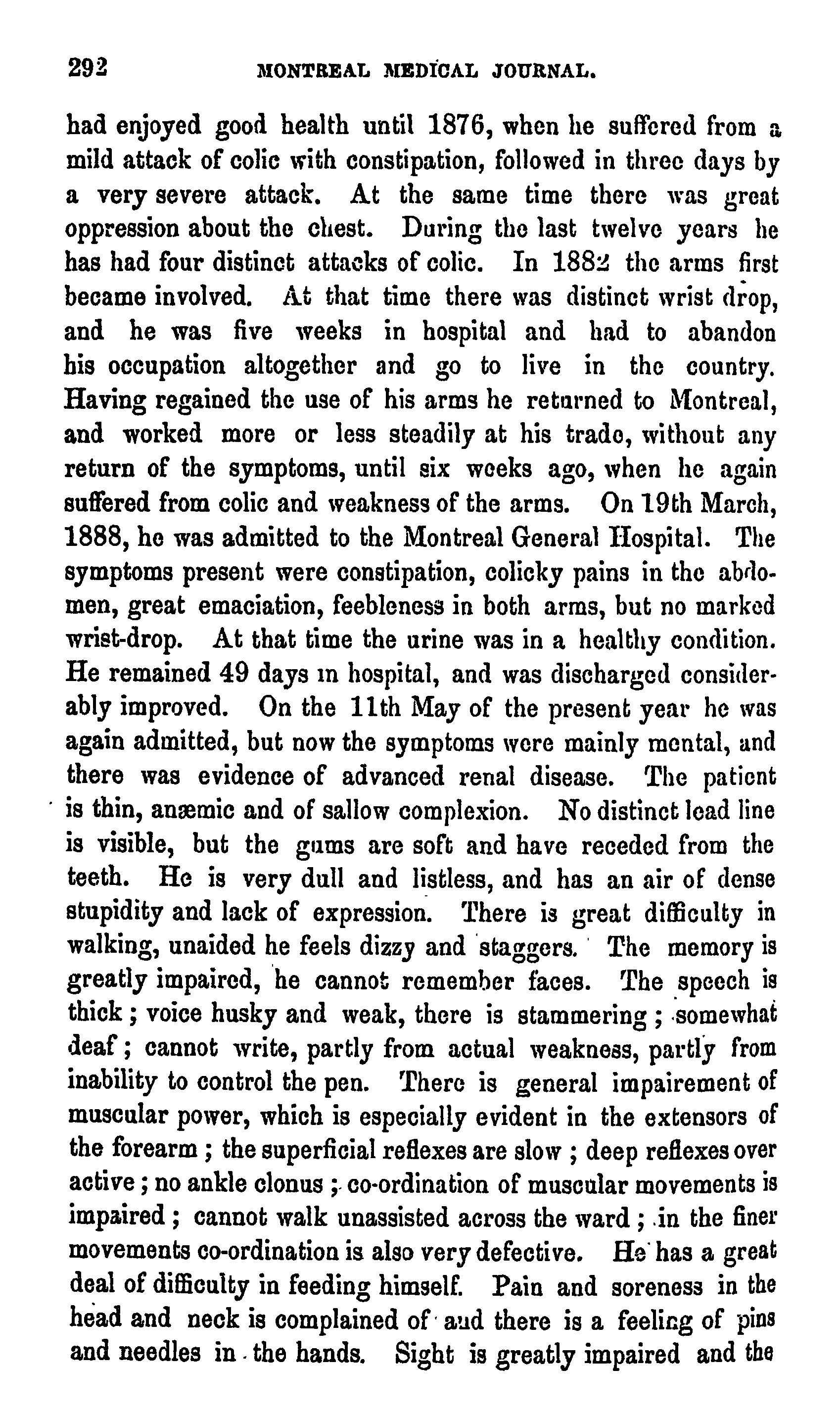 292 MONTREAL MEDICAL JOURNAL.

had enjoyed good health until 1876, when he suffered from a mild attack of colic with constipation, followed in three days by a very severe attack. At the same time there was great oppression about the chest. During the last twelve years he has had four distinct attacks of colic. In 1882 the arms first became involved. At that time there was distinct wrist drop, and he was five weeks in hospital and had to abandon his occupation altogether and go to live in the country. Having regained the use of his arms he returned to Montreal, and worked more or less steadily at his trade, without any return of the symptoms, until six weeks ago, when he again suffered from colic and weakness of the arms. On 19th March, 1888, he was admitted to the Montreal General Hospital. The symptoms present were constipation, colicky pains in the abdomen, great emaciation, feebleness in both arms, but no marked wrist-drop. At that time the urine was in a healthy condition. He remained 49 days in hospital, and was discharged considerably improved. On the 11th May of the present year he was again admitted, but now the symptoms were mainly mental, and there was evidence of advanced renal disease. The patient is thin, anæmic and of sallow complexion. No distinct lead line is visible, but the gums are soft and have receded from the teeth. He is very dull and listless, and has an air of dense stupidity and lack of expression. There is great difficulty in walking, unaided he feels dizzy and staggers. The memory is greatly impaired, he cannot remember faces. The speech is thick; voice husky and weak, there is stammering; somewhat deaf; cannot write, partly from actual weakness, partly from inability to control the pen. There is general impairement of muscular power, which is especially evident in the extensors of the forearm; the superficial reflexes are slow; deep reflexes over active; no ankle clonus; co-ordination of muscular movements is impaired; cannot walk unassisted across the ward; in the finer movements co-ordination is also very defective. He has a great deal of difficulty in feeding himself. Pain and soreness in the head and neck is complained of and there is a feeling of pins and needles in the hands. Sight is greatly impaired and the